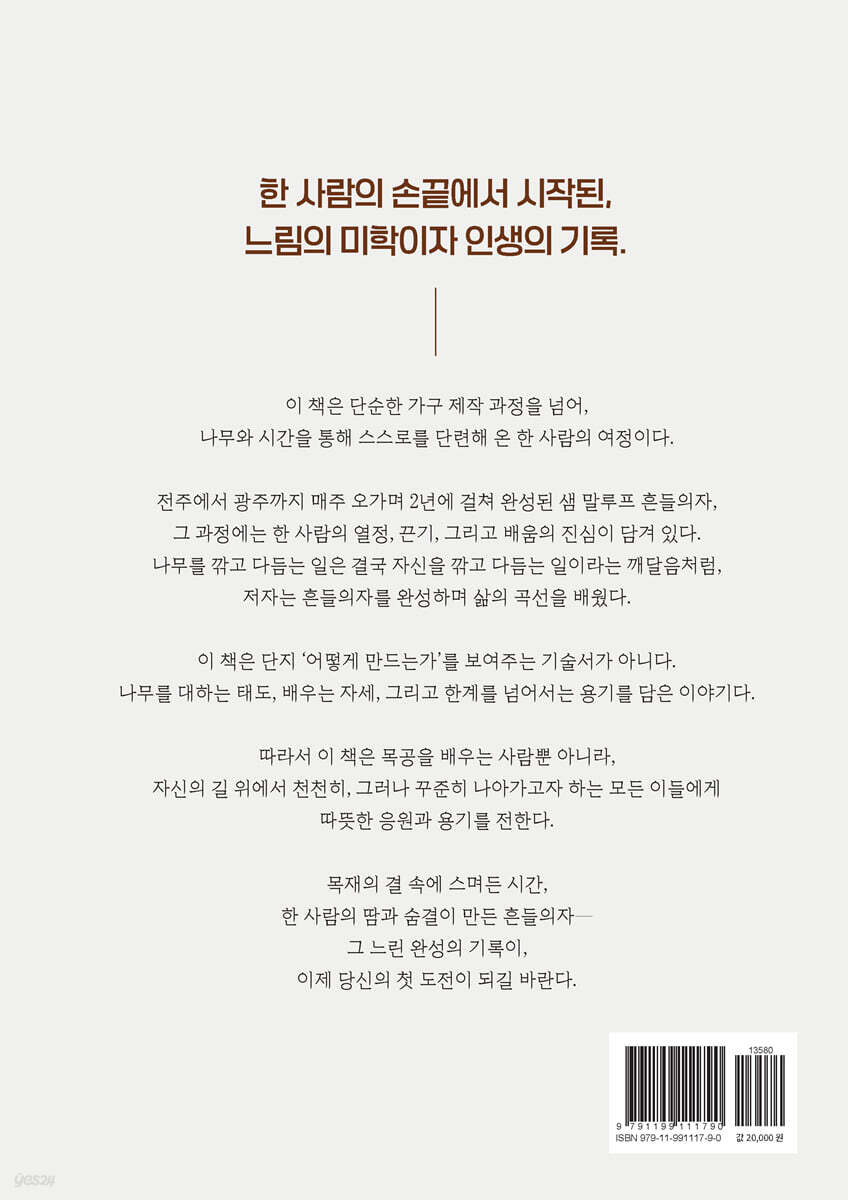 한 사람의 손끝에서 시작된,
느림의 미학이자 인생의 기록.

이 책은 단순한 가구 제작 과정을 넘어,
나무와 시간을 통해 스스로를 단련해 온 한 사람의 여정이다.

전주에서 광주까지 매주 오가며 2년에 걸쳐 완성된 샘 말루프 흔들의자,
그 과정에는 한 사람의 열정, 끈기, 그리고 배움의 진심이 담겨 있다.
나무를 깎고 다듬는 일은 결국 자신을 깎고 다듬는 일이라는 깨달음처럼,
저자는 흔들의자를 완성하며 삶의 곡선을 배웠다.

이 책은 단지 '어떻게 만드는가'를 보여주는 기술서가 아니다.
나무를 대하는 태도, 배우는 자세, 그리고 한계를 넘어서는 용기를 담은 이야기다.

따라서 이 책은 목공을 배우는 사람뿐 아니라,
자신의 길 위에서 천천히, 그러나 꾸준히 나아가고자 하는 모든 이들에게
따뜻한 응원과 용기를 전한다.

목재의 결 속에 스며든 시간,
한 사람의 땀과 숨결이 만든 흔들의자—
그 느린 완성의 기록이,
이제 당신의 첫 도전이 되길 바란다.

13580
9 791199 111790
ISBN 979-11-991117-9-0
값 20,000 원

yes24